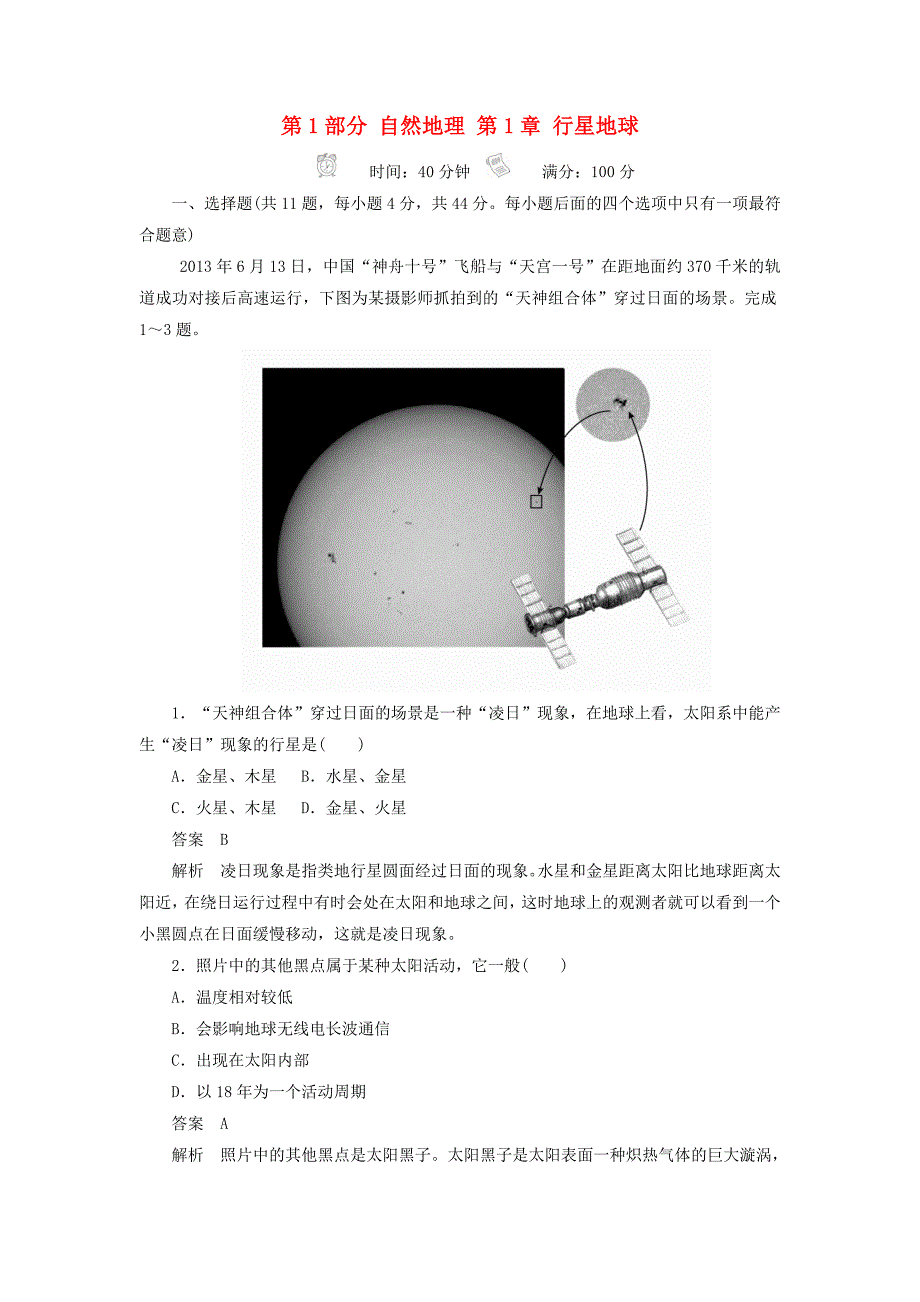 第 1 部分 自然地理 第 1 章 行星地球

时间：40 分钟　满分：100 分

一、选择题(共 11 题，每小题 4 分，共 44 分。每小题后面的四个选项中只有一项最符合题意)

2013 年 6 月 13 日，中国“神舟十号”飞船与“天宫一号”在距地面约 370 千米的轨道成功对接后高速运行，下图为某摄影师抓拍到的“天神组合体”穿过日面的场景。完成 1～3 题。

1．“天神组合体”穿过日面的场景是一种“凌日”现象，在地球上看，太阳系中能产生“凌日”现象的行星是(　　)

A．金星、木星　B．水星、金星

C．火星、木星　D．金星、火星

答案　B

解析　凌日现象是指类地行星圆面经过日面的现象。水星和金星距离太阳比地球距离太阳近，在绕日运行过程中有时会处在太阳和地球之间，这时地球上的观测者就可以看到一个小黑圆点在日面缓慢移动，这就是凌日现象。

2．照片中的其他黑点属于某种太阳活动，它一般(　　)

A．温度相对较低

B．会影响地球无线电长波通信

C．出现在太阳内部

D．以 18 年为一个活动周期

答案　A

解析　照片中的其他黑点是太阳黑子。太阳黑子是太阳表面一种炽热气体的巨大漩涡，